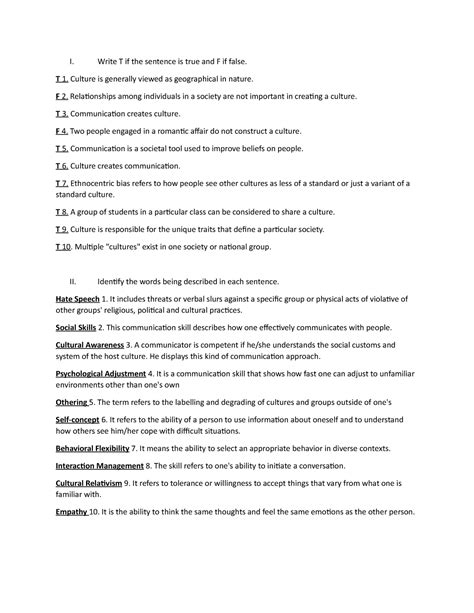 I. Write T if the sentence is true and F if false.

T 1. Culture is generally viewed as geographical in nature.

F 2. Relationships among individuals in a society are not important in creating a culture.

T 3. Communication creates culture.

F 4. Two people engaged in a romantic affair do not construct a culture.

T 5. Communication is a societal tool used to improve beliefs on people.

T 6. Culture creates communication.

T 7. Ethnocentric bias refers to how people see other cultures as less of a standard or just a variant of a standard culture.

T 8. A group of students in a particular class can be considered to share a culture.

T 9. Culture is responsible for the unique traits that define a particular society.

T 10. Multiple "cultures" exist in one society or national group.

II. Identify the words being described in each sentence.

Hate Speech 1. It includes threats or verbal slurs against a specific group or physical acts of violative of other groups' religious, political and cultural practices.

Social Skills 2. This communication skill describes how one effectively communicates with people.

Cultural Awareness 3. A communicator is competent if he/she understands the social customs and system of the host culture. He displays this kind of communication approach.

Psychological Adjustment 4. It is a communication skill that shows how fast one can adjust to unfamiliar environments other than one's own

Othering 5. The term refers to the labelling and degrading of cultures and groups outside of one's

Self-concept 6. It refers to the ability of a person to use information about oneself and to understand how others see him/her cope with difficult situations.

Behavioral Flexibility 7. It means the ability to select an appropriate behavior in diverse contexts.

Interaction Management 8. The skill refers to one's ability to initiate a conversation.

Cultural Relativism 9. It refers to tolerance or willingness to accept things that vary from what one is familiar with.

Empathy 10. It is the ability to think the same thoughts and feel the same emotions as the other person.